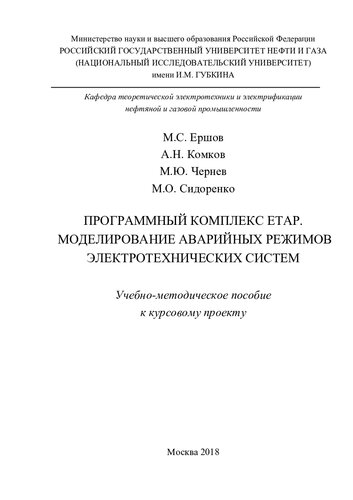 Министерство науки и высшего образования Российской Федерации
РОССИЙСКИЙ ГОСУДАРСТВЕННЫЙ УНИВЕРСИТЕТ НЕФТИ И ГАЗА
(НАЦИОНАЛЬНЫЙ ИССЛЕДОВАТЕЛЬСКИЙ УНИВЕРСИТЕТ)
имени И.М. ГУБКИНА

Кафедра теоретической электротехники и электрификации нефтяной и газовой промышленности

М.С. Ершов
А.Н. Комков
М.Ю. Чернев
М.О. Сидоренко

ПРОГРАММНЫЙ КОМПЛЕКС ETAP.
МОДЕЛИРОВАНИЕ АВАРИЙНЫХ РЕЖИМОВ
ЭЛЕКТРОТЕХНИЧЕСКИХ СИСТЕМ

Учебно-методическое пособие
к курсовому проекту

Москва 2018